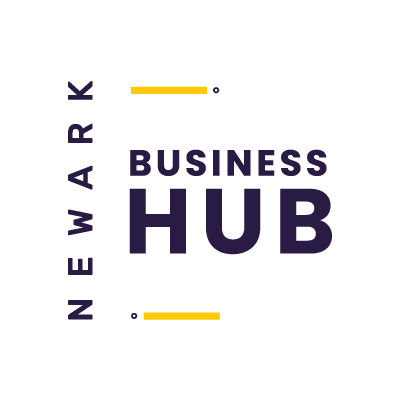 NEWARK

BUSINESS
HUB